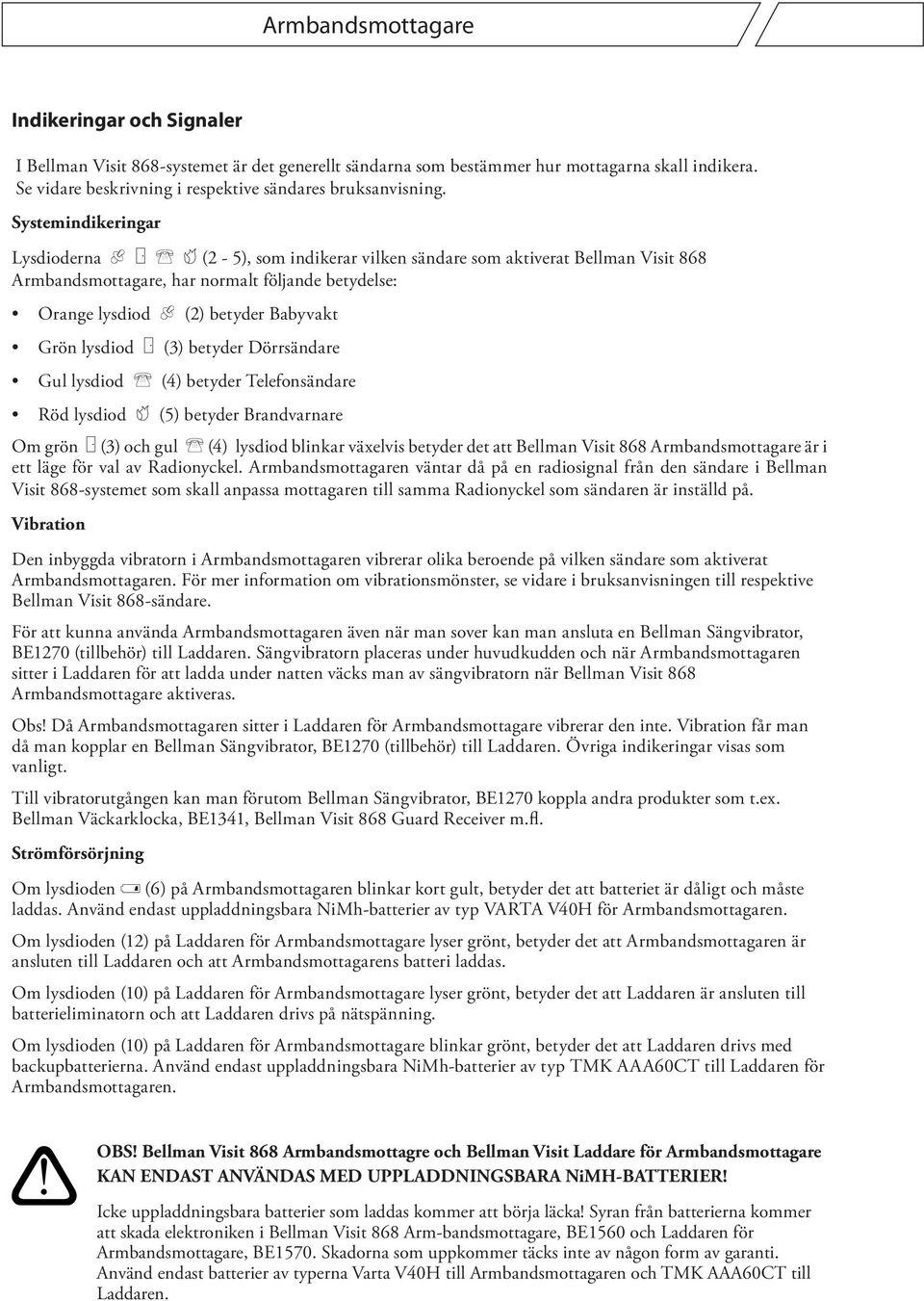 Armbandsmottagare

Indikeringar och Signaler

I Bellman Visit 868-systemet är det generellt sändarna som bestämmer hur mottagarna skall indikera. Se vidare beskrivning i respektive sändares bruksanvisning.

Systemindikeringar

Lysdioderna (2 - 5), som indikerar vilken sändare som aktiverat Bellman Visit 868 Armbandsmottagare, har normalt följande betydelse:

• Orange lysdiod (2) betyder Babyvakt
• Grön lysdiod (3) betyder Dörrsändare
• Gul lysdiod (4) betyder Telefonsändare
• Röd lysdiod (5) betyder Brandvarnare

Om grön (3) och gul (4) lysdiod blinkar växelvis betyder det att Bellman Visit 868 Armbandsmottagare är i ett läge för val av Radionyckel. Armbandsmottagaren väntar då på en radiosignal från den sändare i Bellman Visit 868-systemet som skall anpassa mottagaren till samma Radionyckel som sändaren är inställd på.

Vibration

Den inbyggda vibratorn i Armbandsmottagaren vibrerar olika beroende på vilken sändare som aktiverat Armbandsmottagaren. För mer information om vibrationsmönster, se vidare i bruksanvisningen till respektive Bellman Visit 868-sändare.

För att kunna använda Armbandsmottagaren även när man sover kan man ansluta en Bellman Sängvibrator, BE1270 (tillbehör) till Laddaren. Sängvibratorn placeras under huvudkudden och när Armbandsmottagaren sitter i Laddaren för att ladda under natten väcks man av sängvibratorn när Bellman Visit 868 Armbandsmottagare aktiveras.

Obs! Då Armbandsmottagaren sitter i Laddaren för Armbandsmottagare vibrerar den inte. Vibration får man då man kopplar en Bellman Sängvibrator, BE1270 (tillbehör) till Laddaren. Övriga indikeringar visas som vanligt.

Till vibratorutgången kan man förutom Bellman Sängvibrator, BE1270 koppla andra produkter som t.ex. Bellman Väckarklocka, BE1341, Bellman Visit 868 Guard Receiver m.fl.

Strömförsörjning

Om lysdioden (6) på Armbandsmottagaren blinkar kort gult, betyder det att batteriet är dåligt och måste laddas. Använd endast uppladdningsbara NiMh-batterier av typ VARTA V40H för Armbandsmottagaren.

Om lysdioden (12) på Laddaren för Armbandsmottagare lyser grönt, betyder det att Armbandsmottagaren är ansluten till Laddaren och att Armbandsmottagarens batteri laddas.

Om lysdioden (10) på Laddaren för Armbandsmottagare lyser grönt, betyder det att Laddaren är ansluten till batterieliminatorn och att Laddaren drivs på nätspänning.

Om lysdioden (10) på Laddaren för Armbandsmottagare blinkar grönt, betyder det att Laddaren drivs med backupbatterierna. Använd endast uppladdningsbara NiMh-batterier av typ TMK AAA60CT till Laddaren för Armbandsmottagaren.

OBS! Bellman Visit 868 Armbandsmottagre och Bellman Visit Laddare för Armbandsmottagare KAN ENDAST ANVÄNDAS MED UPPLADDNINGSBARA NiMH-BATTERIER!

Icke uppladdningsbara batterier som laddas kommer att börja läcka! Syran från batterierna kommer att skada elektroniken i Bellman Visit 868 Arm-bandsmottagare, BE1560 och Laddaren för Armbandsmottagare, BE1570. Skadorna som uppkommer täcks inte av någon form av garanti. Använd endast batterier av typerna Varta V40H till Armbandsmottagaren och TMK AAA60CT till Laddaren.